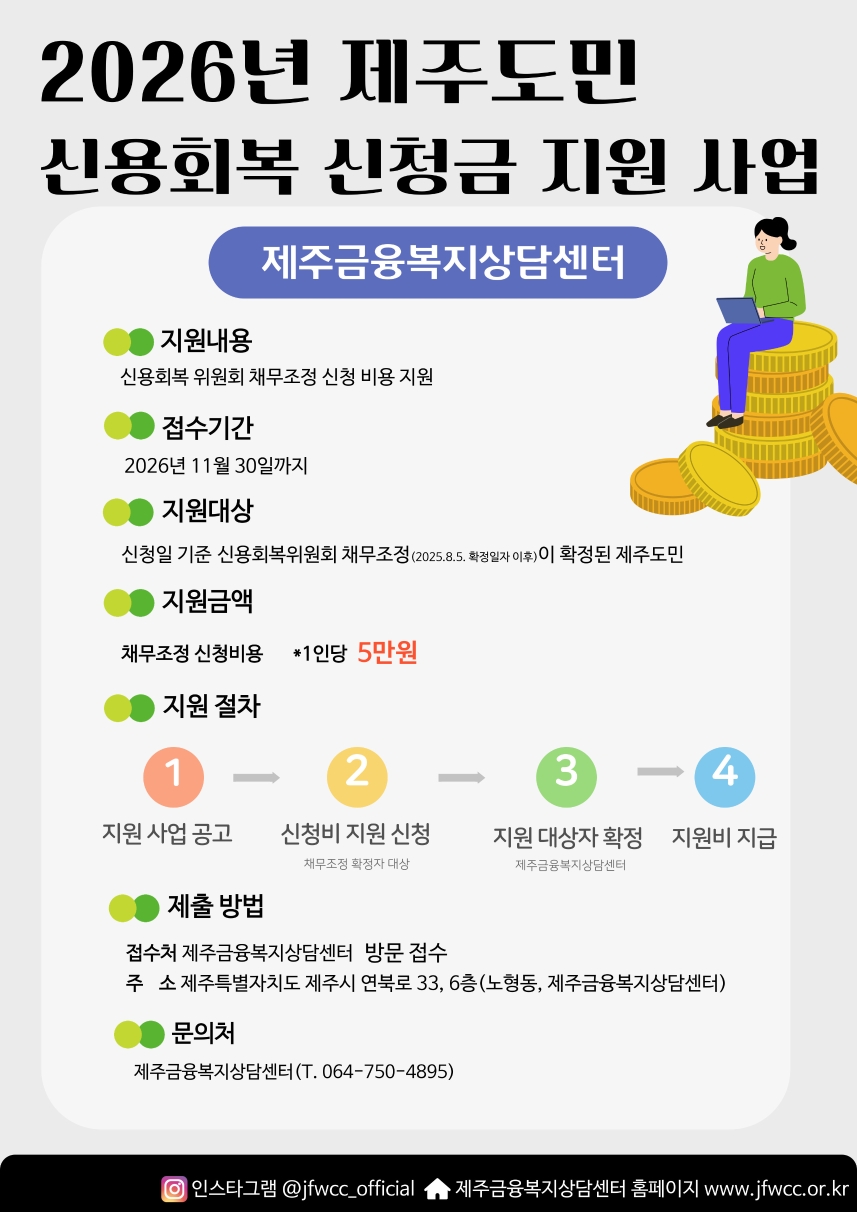 2026년 제주도민
신용회복 신청금 지원 사업

제주금융복지상담센터

지원내용
신용회복 위원회 채무조정 신청 비용 지원

접수기간
2026년 11월 30일까지

지원대상
신청일 기준 신용회복위원회 채무조정(2025.8.5. 확정일자 이후)이 확정된 제주도민

지원금액
채무조정 신청비용 *1인당 5만원

지원 절차
1 지원 사업 공고
2 신청비 지원 신청
채무조정 확정자 대상
3 지원 대상자 확정
제주금융복지상담센터
4 지원비 지급

제출 방법
접수처 제주금융복지상담센터 방문 접수
주 소 제주특별자치도 제주시 연북로 33, 6층(노형동, 제주금융복지상담센터)

문의처
제주금융복지상담센터(T. 064-750-4895)

인스타그램 @jfwcc_official 제주금융복지상담센터 홈페이지 www.jfwcc.or.kr